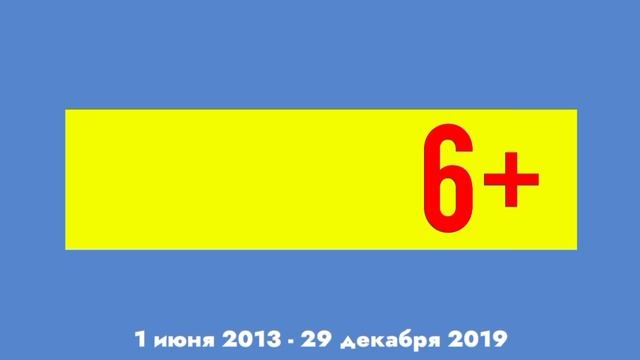 6+

1 июня 2013 - 29 декабря 2019